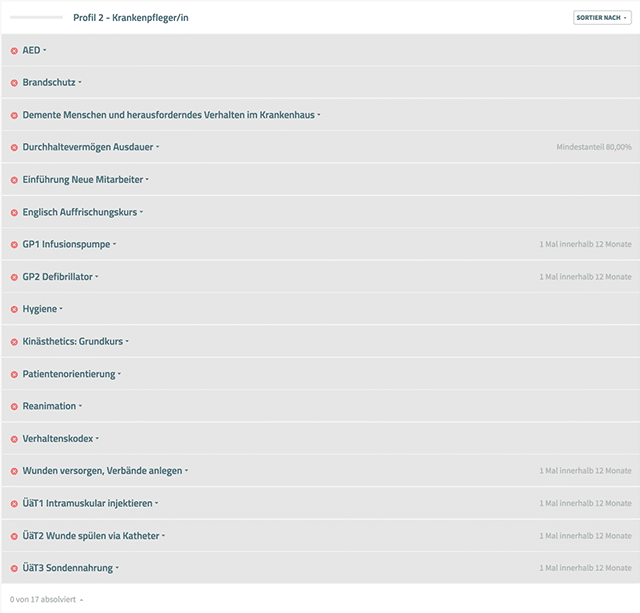 Profil 2 - Krankenpfleger/in

SORTIER NACH

AED

Brandschutz

Demente Menschen und herausforderndes Verhalten im Krankenhaus

Durchhaltevermögen Ausdauer
Mindestanteil 80,00%

Einführung Neue Mitarbeiter

Englisch Auffrischungskurs

GP1 Infusionspumpe
1 Mal innerhalb 12 Monate

GP2 Defibrillator
1 Mal innerhalb 12 Monate

Hygiene

Kinästhetics: Grundkurs

Patientenorientierung

Reanimation

Verhaltenskodex

Wunden versorgen, Verbände anlegen
1 Mal innerhalb 12 Monate

ÜäT1 Intramuskular injektieren
1 Mal innerhalb 12 Monate

ÜäT2 Wunde spülen via Katheter
1 Mal innerhalb 12 Monate

ÜäT3 Sondennahrung
1 Mal innerhalb 12 Monate

0 von 17 absolviert